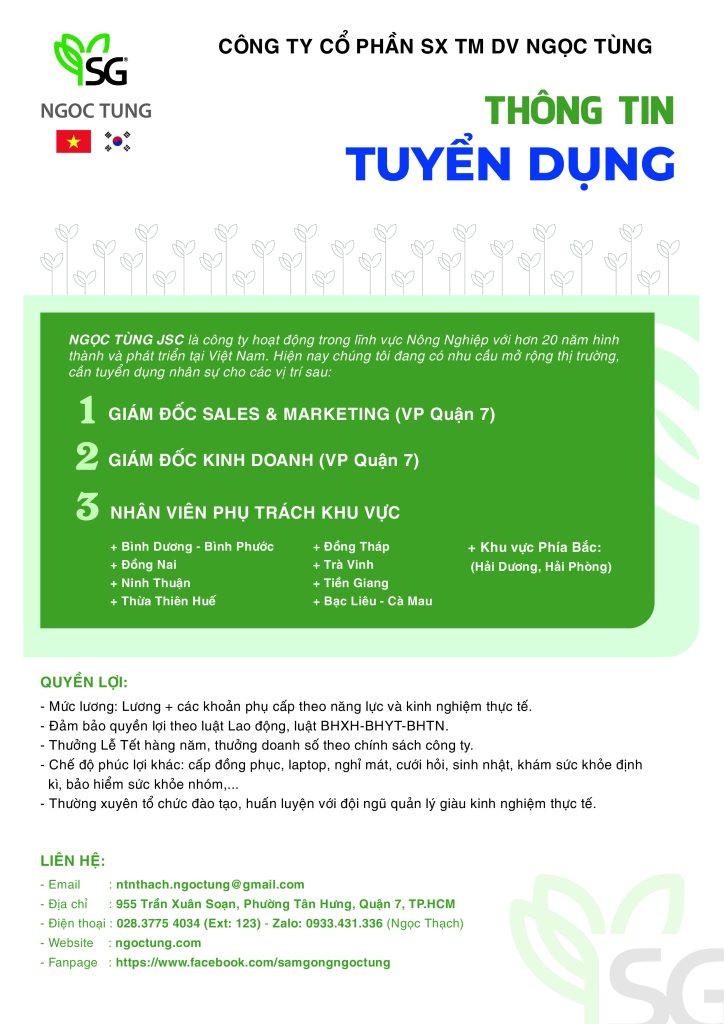 SG
NGOC TUNG

CÔNG TY CỔ PHẦN SX TM DV NGỌC TÙNG

THÔNG TIN
TUYỂN DỤNG

NGỌC TÙNG JSC là công ty hoạt động trong lĩnh vực Nông Nghiệp với hơn 20 năm hình thành và phát triển tại Việt Nam. Hiện nay chúng tôi đang có nhu cầu mở rộng thị trường, cần tuyển dụng nhân sự cho các vị trí sau:

1 GIÁM ĐỐC SALES & MARKETING (VP Quận 7)

2 GIÁM ĐỐC KINH DOANH (VP Quận 7)

3 NHÂN VIÊN PHỤ TRÁCH KHU VỰC

+ Bình Dương - Bình Phước
+ Đồng Nai
+ Ninh Thuận
+ Thừa Thiên Huế

+ Đồng Tháp
+ Trà Vinh
+ Tiền Giang
+ Bạc Liêu - Cà Mau

+ Khu vực Phía Bắc:
(Hải Dương, Hải Phòng)

QUYỀN LỢI:
- Mức lương: Lương + các khoản phụ cấp theo năng lực và kinh nghiệm thực tế.
- Đảm bảo quyền lợi theo luật Lao động, luật BHXH-BHYT-BHTN.
- Thưởng Lễ Tết hàng năm, thưởng doanh số theo chính sách công ty.
- Chế độ phúc lợi khác: cấp đồng phục, laptop, nghỉ mát, cưới hỏi, sinh nhật, khám sức khỏe định kì, bảo hiểm sức khỏe nhóm,...
- Thường xuyên tổ chức đào tạo, huấn luyện với đội ngũ quản lý giàu kinh nghiệm thực tế.

LIÊN HỆ:
- Email : ntnthach.ngoctung@gmail.com
- Địa chỉ : 955 Trần Xuân Soạn, Phường Tân Hưng, Quận 7, TP.HCM
- Điện thoại : 028.3775 4034 (Ext: 123) - Zalo: 0933.431.336 (Ngọc Thạch)
- Website : ngoctung.com
- Fanpage : https://www.facebook.com/samgongngoctung

SG